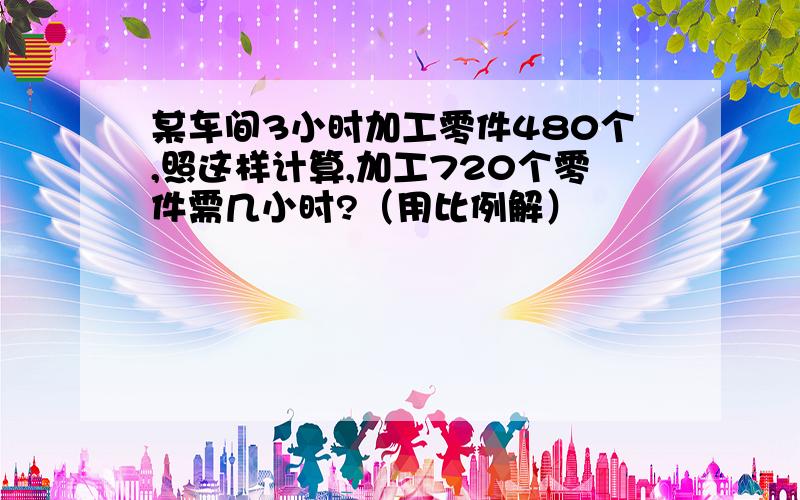 某车间3小时加工零件480个,照这样计算,加工720个零件需几小时?（用比例解）